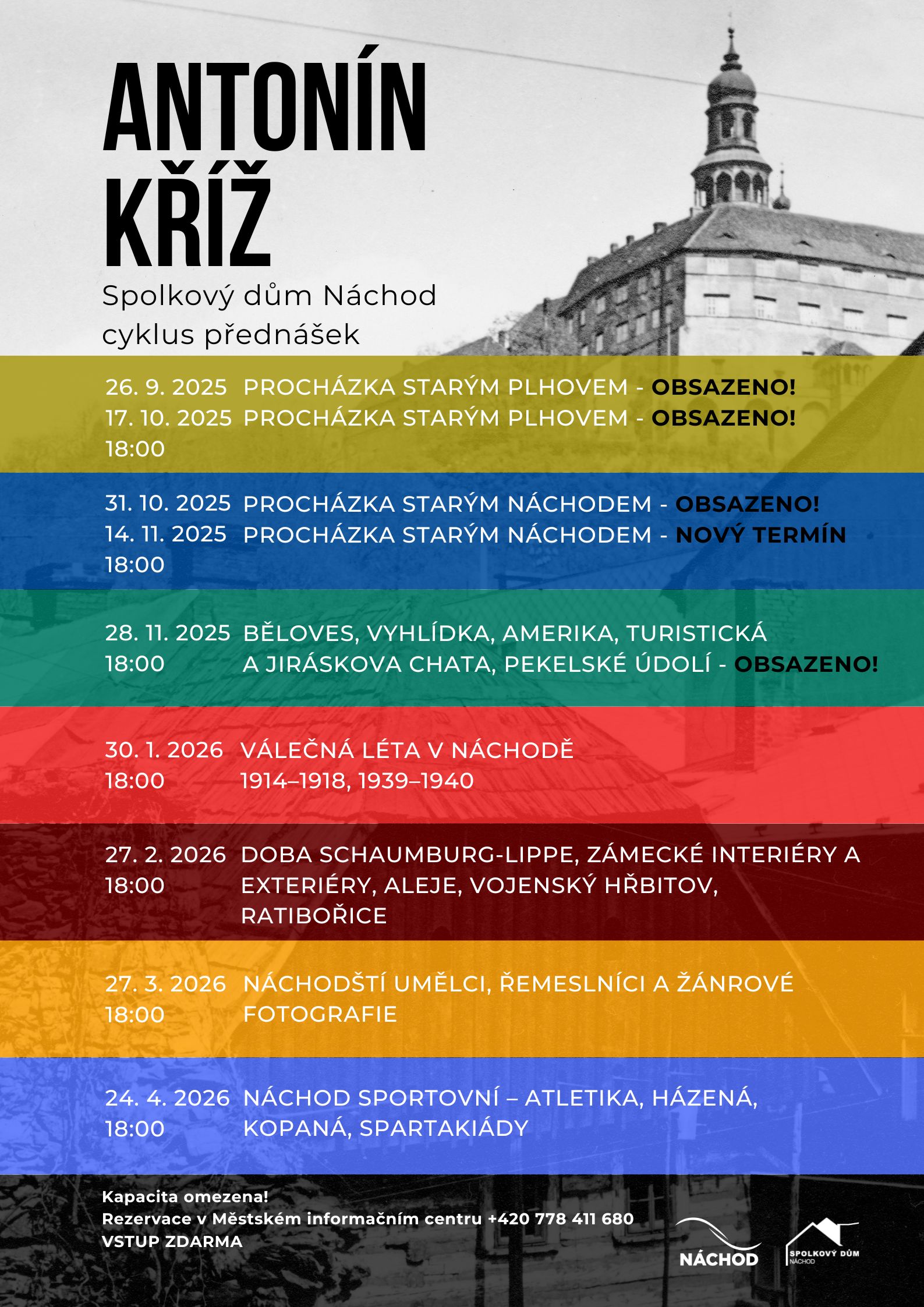 ANTONÍN KŘÍŽ

Spolkový dům Náchod
cyklus přednášek

26. 9. 2025 PROCHÁZKA STARÝM PLHOVEM - OBSAZENO!
17. 10. 2025 PROCHÁZKA STARÝM PLHOVEM - OBSAZENO!
18:00

31. 10. 2025 PROCHÁZKA STARÝM NÁCHODEM - OBSAZENO!
14. 11. 2025 PROCHÁZKA STARÝM NÁCHODEM - NOVÝ TERMÍN
18:00

28. 11. 2025 BĚLOVES, VYHLÍDKA, AMERIKA, TURISTICKÁ
18:00 A JIRÁSKOVA CHATA, PEKELSKÉ ÚDOLÍ - OBSAZENO!

30. 1. 2026 VÁLEČNÁ LÉTA V NÁCHODĚ
18:00 1914–1918, 1939–1940

27. 2. 2026 DOBA SCHAUMBURG-LIPPE, ZÁMECKÉ INTERIÉRY A
18:00 EXTERIÉRY, ALEJE, VOJENSKÝ HŘBITOV, RATIBOŘICE

27. 3. 2026 NÁCHODŠTÍ UMĚLCI, ŘEMESLNÍCI A ŽÁNROVÉ
18:00 FOTOGRAFIE

24. 4. 2026 NÁCHOD SPORTOVNÍ – ATLETIKA, HÁZENÁ,
18:00 KOPANÁ, SPARTAKIÁDY

Kapacita omezena!
Rezervace v Městském informačním centru +420 778 411 680
VSTUP ZDARMA

NÁCHOD

SPOLKOVÝ DŮM
NÁCHOD